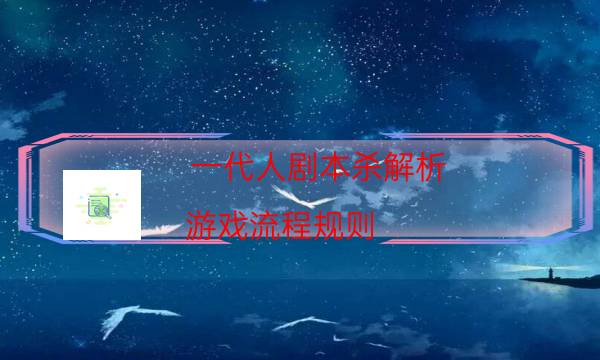 一代人剧本杀解析

游戏流程规则